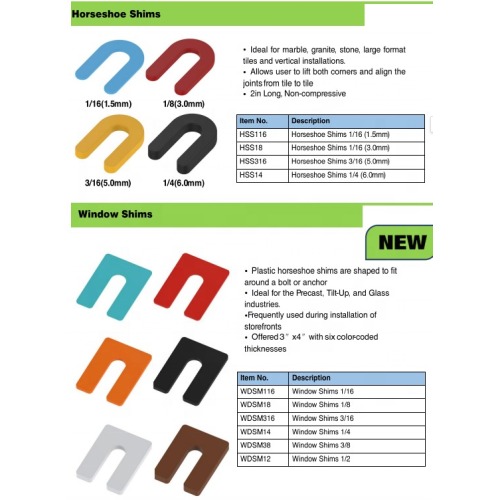 Horseshoe Shims

1/16(1.5mm)
1/8(3.0mm)
3/16(5.0mm)
1/4(6.0mm)

• Ideal for marble, granite, stone, large format tiles and vertical installations.
• Allows user to lift both corners and align the joints from tile to tile
• 2in Long, Non-compressive

| Item No. | Description |
|---|---|
| HSS116 | Horseshoe Shims 1/16 (1.5mm) |
| HSS18 | Horseshoe Shims 1/16 (3.0mm) |
| HSS316 | Horseshoe Shims 3/16 (5.0mm) |
| HSS14 | Horseshoe Shims 1/4 (6.0mm) |

Window Shims

NEW

• Plastic horseshoe shims are shaped to fit around a bolt or anchor
• Ideal for the Precast, Tilt-Up, and Glass industries.
•Frequently used during installation of storefronts
• Offered 3" x4" with six color-coded thicknesses

| Item No. | Description |
|---|---|
| WDSM116 | Window Shims 1/16 |
| WDSM18 | Window Shims 1/8 |
| WDSM316 | Window Shims 3/16 |
| WDSM14 | Window Shims 1/4 |
| WDSM38 | Window Shims 3/8 |
| WDSM12 | Window Shims 1/2 |